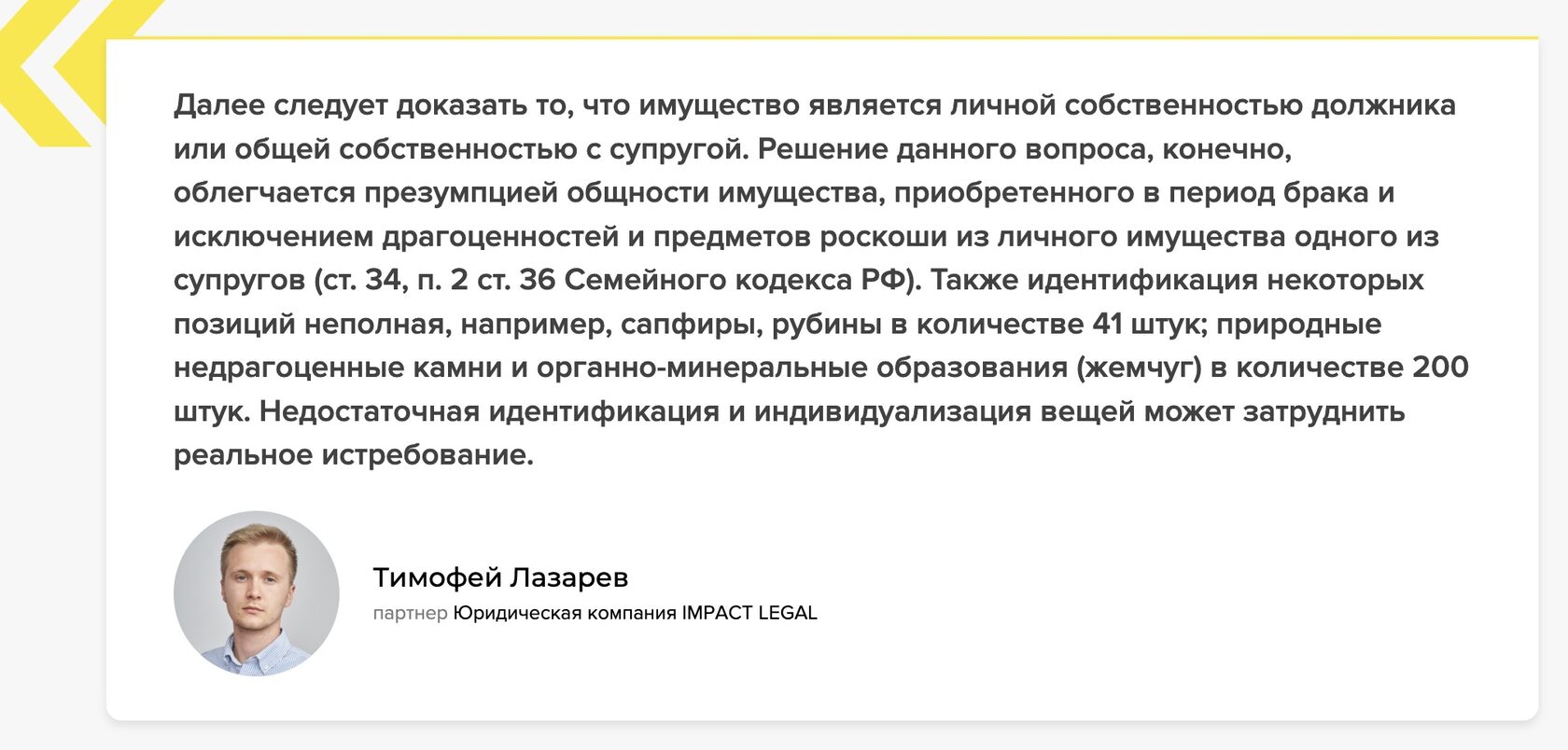 Далее следует доказать то, что имущество является личной собственностью должника или общей собственностью с супругой. Решение данного вопроса, конечно, облегчается презумпцией общности имущества, приобретенного в период брака и исключением драгоценностей и предметов роскоши из личного имущества одного из супругов (ст. 34, п. 2 ст. 36 Семейного кодекса РФ). Также идентификация некоторых позиций неполная, например, сапфиры, рубины в количестве 41 штук; природные недрагоценные камни и органно-минеральные образования (жемчуг) в количестве 200 штук. Недостаточная идентификация и индивидуализация вещей может затруднить реальное истребование.

Тимофей Лазарев
партнер Юридическая компания IMPACT LEGAL